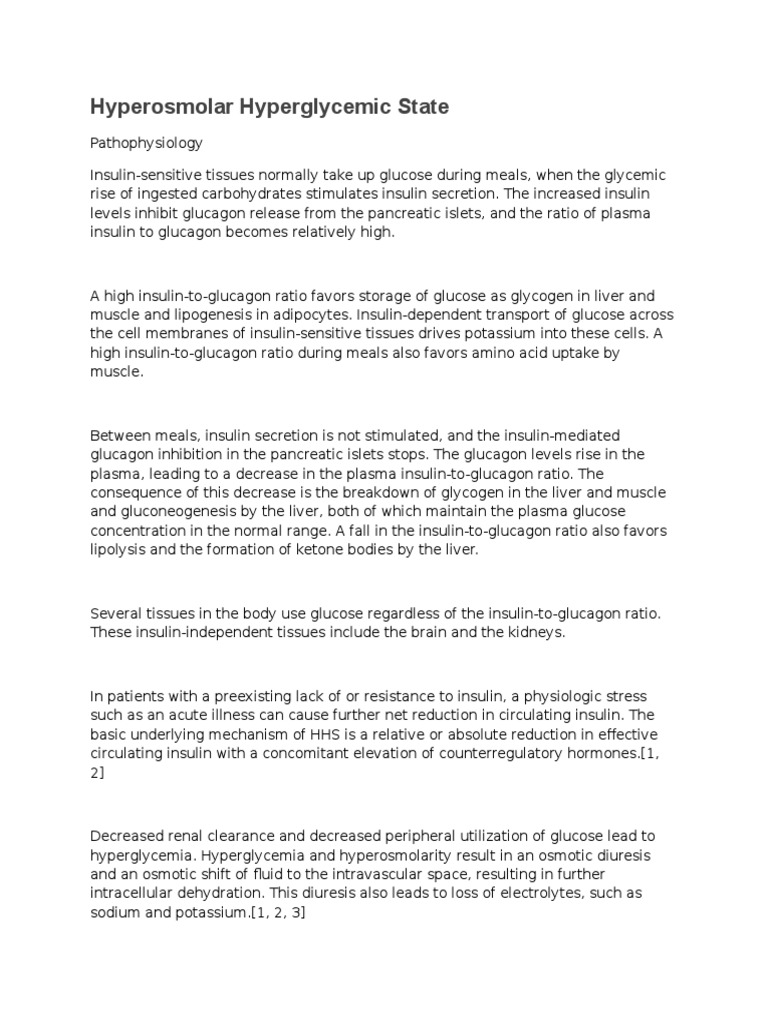 Hyperosmolar Hyperglycemic State

Pathophysiology

Insulin-sensitive tissues normally take up glucose during meals, when the glycemic rise of ingested carbohydrates stimulates insulin secretion. The increased insulin levels inhibit glucagon release from the pancreatic islets, and the ratio of plasma insulin to glucagon becomes relatively high.

A high insulin-to-glucagon ratio favors storage of glucose as glycogen in liver and muscle and lipogenesis in adipocytes. Insulin-dependent transport of glucose across the cell membranes of insulin-sensitive tissues drives potassium into these cells. A high insulin-to-glucagon ratio during meals also favors amino acid uptake by muscle.

Between meals, insulin secretion is not stimulated, and the insulin-mediated glucagon inhibition in the pancreatic islets stops. The glucagon levels rise in the plasma, leading to a decrease in the plasma insulin-to-glucagon ratio. The consequence of this decrease is the breakdown of glycogen in the liver and muscle and gluconeogenesis by the liver, both of which maintain the plasma glucose concentration in the normal range. A fall in the insulin-to-glucagon ratio also favors lipolysis and the formation of ketone bodies by the liver.

Several tissues in the body use glucose regardless of the insulin-to-glucagon ratio. These insulin-independent tissues include the brain and the kidneys.

In patients with a preexisting lack of or resistance to insulin, a physiologic stress such as an acute illness can cause further net reduction in circulating insulin. The basic underlying mechanism of HHS is a relative or absolute reduction in effective circulating insulin with a concomitant elevation of counterregulatory hormones.[1, 2]

Decreased renal clearance and decreased peripheral utilization of glucose lead to hyperglycemia. Hyperglycemia and hyperosmolarity result in an osmotic diuresis and an osmotic shift of fluid to the intravascular space, resulting in further intracellular dehydration. This diuresis also leads to loss of electrolytes, such as sodium and potassium.[1, 2, 3]